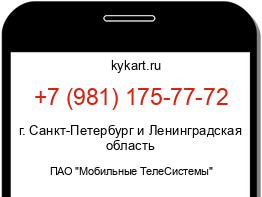 kykart.ru

+7 (981) 175-77-72

г. Санкт-Петербург и Ленинградская область

ПАО "Мобильные ТелеСистемы"